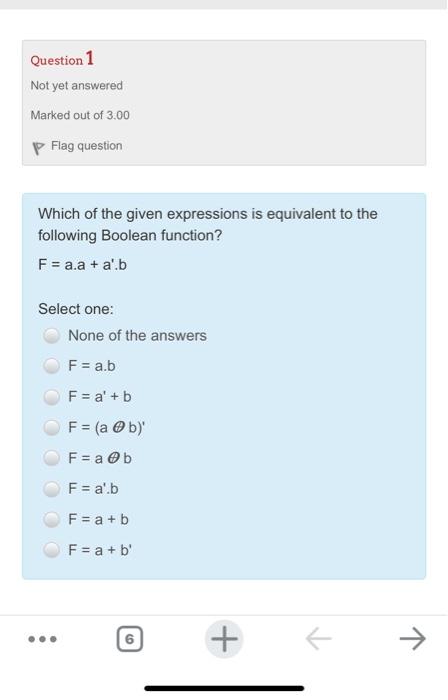 Question 1

Not yet answered

Marked out of 3.00

Flag question

Which of the given expressions is equivalent to the following Boolean function?

F = a.a + a'.b

Select one:

None of the answers

F = a.b

F = a' + b

F = (a $\oplus$ b)'

F = a $\oplus$ b

F = a'.b

F = a + b

F = a + b'

6